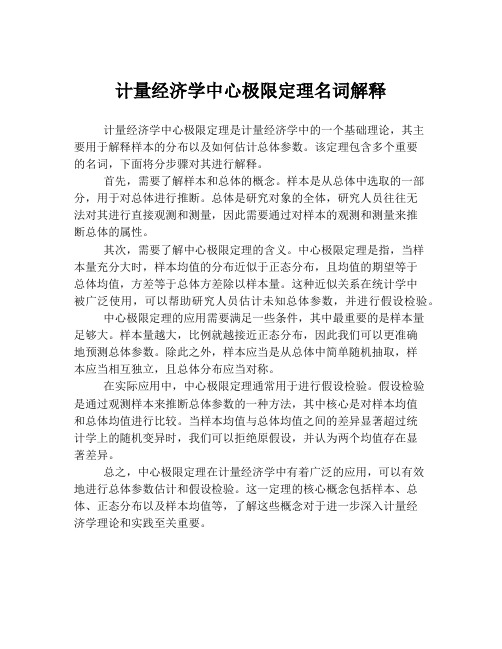 计量经济学中心极限定理名词解释

计量经济学中心极限定理是计量经济学中的一个基础理论，其主要用于解释样本的分布以及如何估计总体参数。该定理包含多个重要的名词，下面将分步骤对其进行解释。

首先，需要了解样本和总体的概念。样本是从总体中选取的一部分，用于对总体进行推断。总体是研究对象的全体，研究人员往往无法对其进行直接观测和测量，因此需要通过对样本的观测和测量来推断总体的属性。

其次，需要了解中心极限定理的含义。中心极限定理是指，当样本量充分大时，样本均值的分布近似于正态分布，且均值的期望等于总体均值，方差等于总体方差除以样本量。这种近似关系在统计学中被广泛使用，可以帮助研究人员估计未知总体参数，并进行假设检验。

中心极限定理的应用需要满足一些条件，其中最重要的是样本量足够大。样本量越大，比例就越接近正态分布，因此我们可以更准确地预测总体参数。除此之外，样本应当是从总体中简单随机抽取，样本应当相互独立，且总体分布应当对称。

在实际应用中，中心极限定理通常用于进行假设检验。假设检验是通过观测样本来推断总体参数的一种方法，其中核心是对样本均值和总体均值进行比较。当样本均值与总体均值之间的差异显著超过统计学上的随机变异时，我们可以拒绝原假设，并认为两个均值存在显著差异。

总之，中心极限定理在计量经济学中有着广泛的应用，可以有效地进行总体参数估计和假设检验。这一定理的核心概念包括样本、总体、正态分布以及样本均值等，了解这些概念对于进一步深入计量经济学理论和实践至关重要。